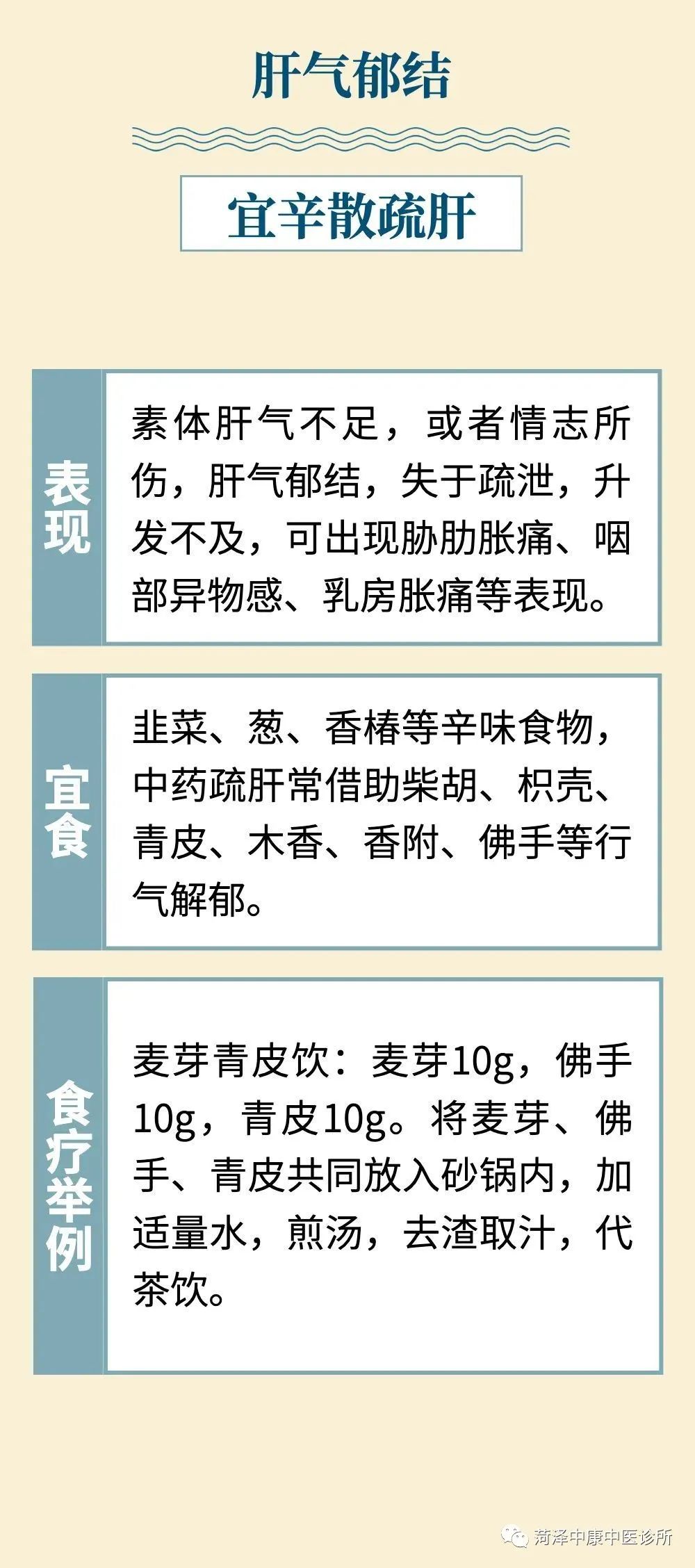 肝气郁结

宜辛散疏肝

表现

素体肝气不足，或者情志所伤，肝气郁结，失于疏泄，升发不及，可出现胁肋胀痛、咽部异物感、乳房胀痛等表现。

宜食

韭菜、葱、香椿等辛味食物，中药疏肝常借助柴胡、枳壳、青皮、木香、香附、佛手等行气解郁。

食疗举例

麦芽青皮饮：麦芽10g，佛手10g，青皮10g。将麦芽、佛手、青皮共同放入砂锅内，加适量水，煎汤，去渣取汁，代茶饮。

菏泽中康中医诊所